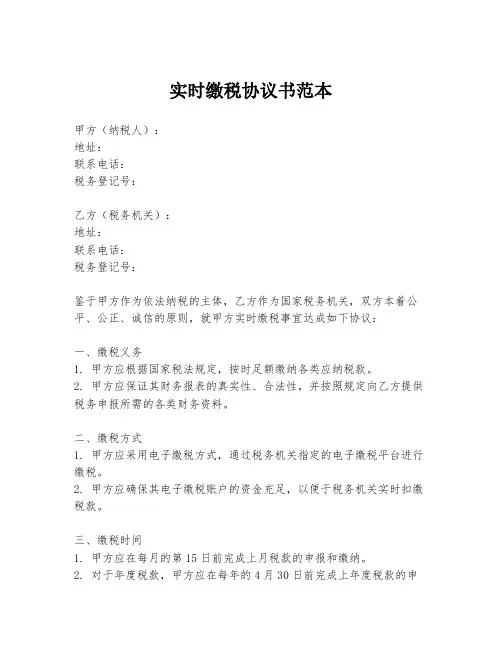 实时缴税协议书范本

甲方（纳税人）：
地址：
联系电话：
税务登记号：

乙方（税务机关）：
地址：
联系电话：
税务登记号：

鉴于甲方作为依法纳税的主体，乙方作为国家税务机关，双方本着公平、公正、诚信的原则，就甲方实时缴税事宜达成如下协议：

一、缴税义务
1. 甲方应根据国家税法规定，按时足额缴纳各类应纳税款。
2. 甲方应保证其财务报表的真实性、合法性，并按照规定向乙方提供税务申报所需的各类财务资料。

二、缴税方式
1. 甲方应采用电子缴税方式，通过税务机关指定的电子缴税平台进行缴税。
2. 甲方应确保其电子缴税账户的资金充足，以便于税务机关实时扣缴税款。

三、缴税时间
1. 甲方应在每月的第 15 日前完成上月税款的申报和缴纳。
2. 对于年度税款，甲方应在每年的 4 月 30 日前完成上年度税款的申